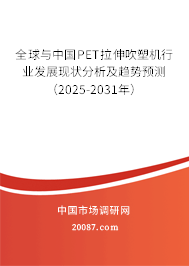 全球与中国PET拉伸吹塑机行业发展现状分析及趋势预测（2025-2031年）

中国市场调研网

20087.com